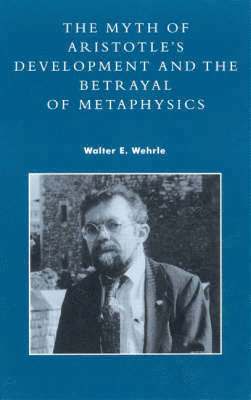 THE MYTH OF ARISTOTLE'S DEVELOPMENT AND THE BETRAYAL OF METAPHYSICS

Walter E. Wehrle